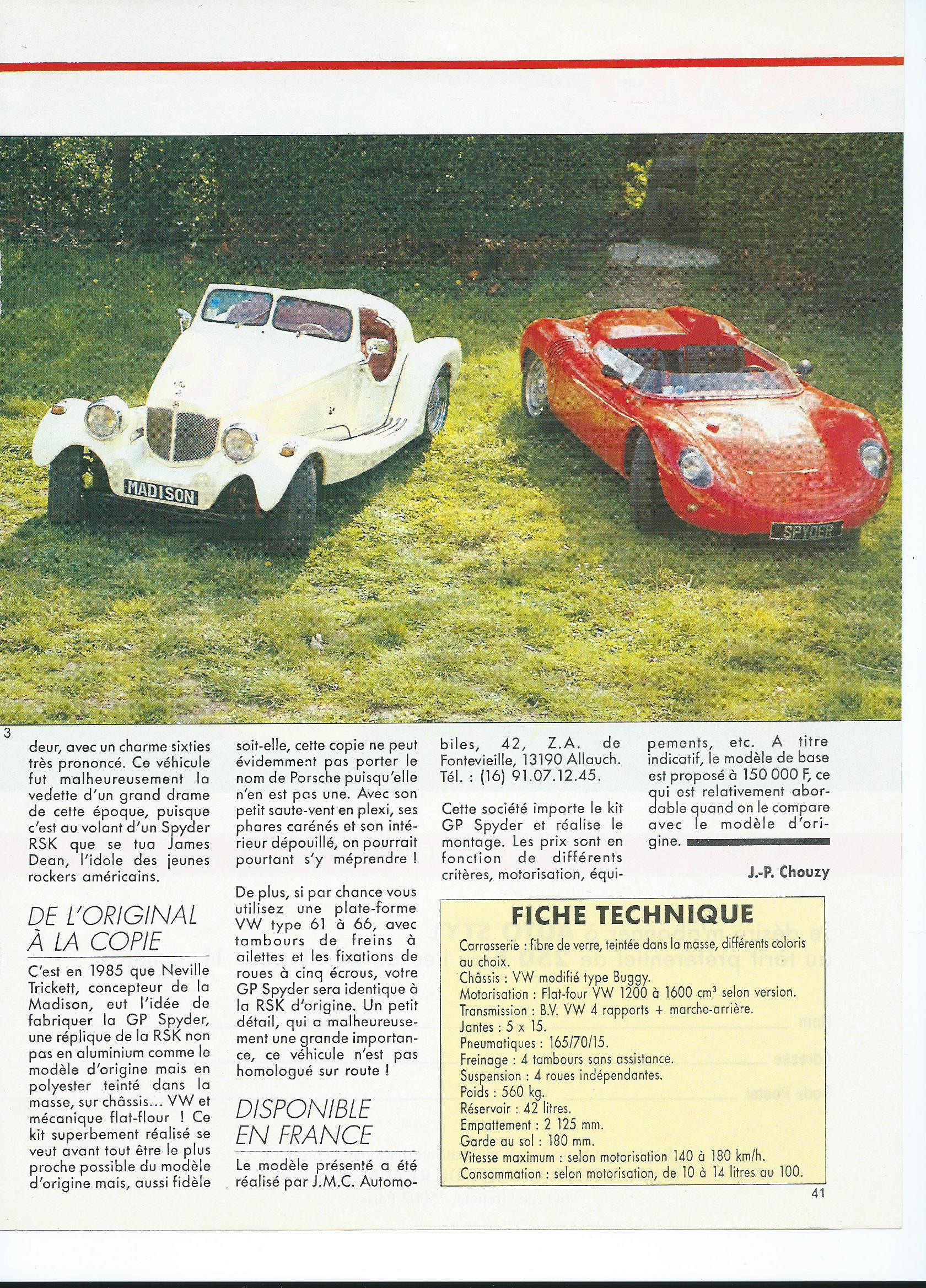 MADISON

SPYDER

3

deur, avec un charme sixties très prononcé. Ce véhicule fut malheureusement la vedette d'un grand drame de cette époque, puisque c'est au volant d'un Spyder RSK que se tua James Dean, l'idole des jeunes rockers américains.

DE L'ORIGINAL À LA COPIE

C'est en 1985 que Neville Trickett, concepteur de la Madison, eut l'idée de fabriquer la GP Spyder, une réplique de la RSK non pas en aluminium comme le modèle d'origine mais en polyester teinté dans la masse, sur châssis... VW et mécanique flat-flour ! Ce kit superbement réalisé se veut avant tout être le plus proche possible du modèle d'origine mais, aussi fidèle soit-elle, cette copie ne peut évidemment pas porter le nom de Porsche puisqu'elle n'en est pas une. Avec son petit saute-vent en plexi, ses phares carénés et son intérieur dépouillé, on pourrait pourtant s'y méprendre !

De plus, si par chance vous utilisez une plate-forme VW type 61 à 66, avec tambours de freins à ailettes et les fixations de roues à cinq écrous, votre GP Spyder sera identique à la RSK d'origine. Un petit détail, qui a malheureusement une grande importance, ce véhicule n'est pas homologué sur route !

DISPONIBLE EN FRANCE

Le modèle présenté a été réalisé par J.M.C. Automobiles, 42, Z.A. de Fontevieille, 13190 Allauch. Tél. : (16) 91.07.12.45.

Cette société importe le kit GP Spyder et réalise le montage. Les prix sont en fonction de différents critères, motorisation, équipements, etc. A titre indicatif, le modèle de base est proposé à 150 000 F, ce qui est relativement abordable quand on le compare avec le modèle d'origine.

J.-P. Chouzy

FICHE TECHNIQUE

Carrosserie : fibre de verre, teintée dans la masse, différents coloris au choix.
Châssis : VW modifié type Buggy.
Motorisation : Flat-four VW 1200 à 1600 cm³ selon version.
Transmission : B.V. VW 4 rapports + marche-arrière.
Jantes : 5 x 15.
Pneumatiques : 165/70/15.
Freinage : 4 tambours sans assistance.
Suspension : 4 roues indépendantes.
Poids : 560 kg.
Réservoir : 42 litres.
Empattement : 2 125 mm.
Garde au sol : 180 mm.
Vitesse maximum : selon motorisation 140 à 180 km/h.
Consommation : selon motorisation, de 10 à 14 litres au 100.

41